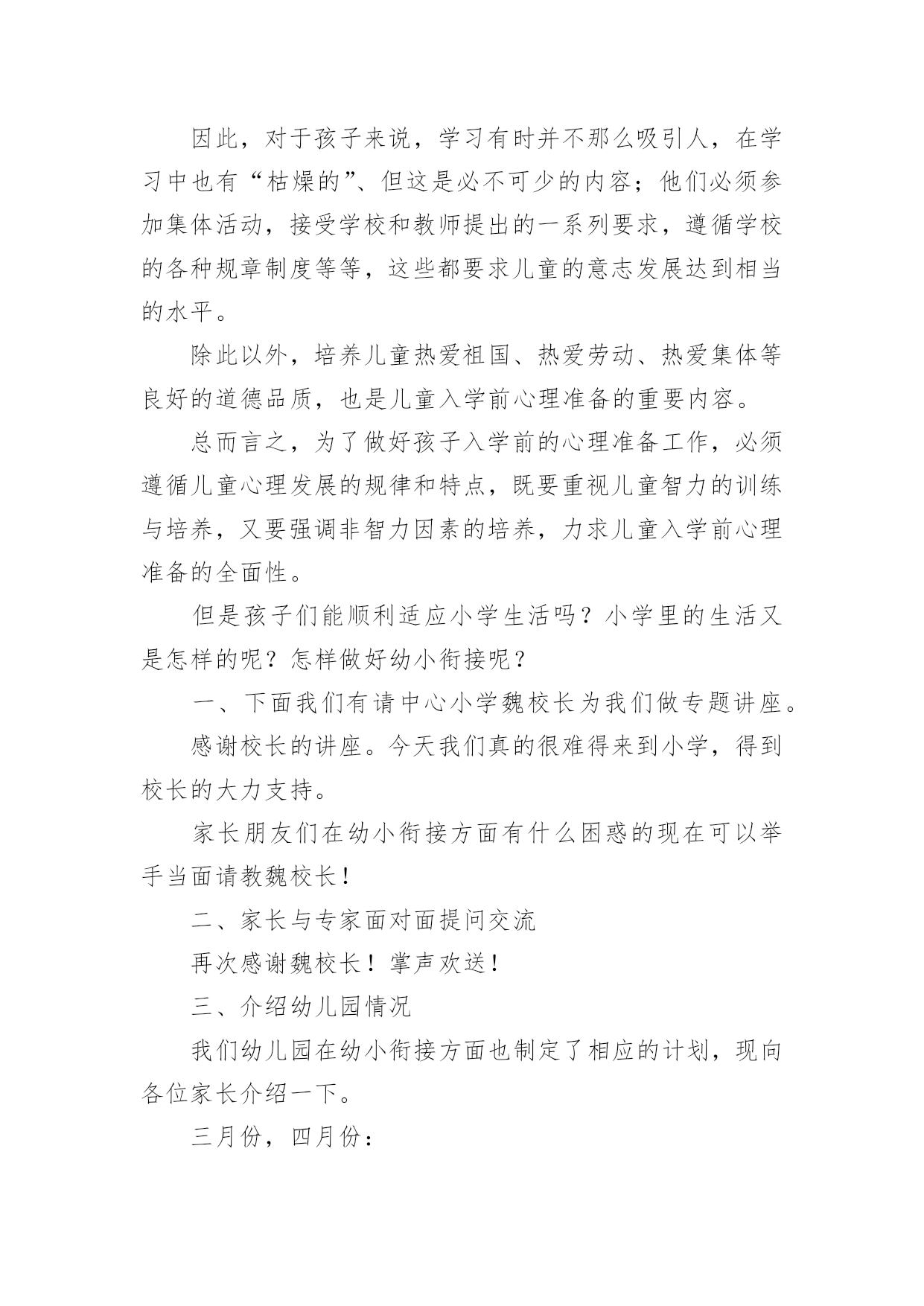 因此，对于孩子来说，学习有时并不那么吸引人，在学习中也有“枯燥的”、但这是必不可少的内容；他们必须参加集体活动，接受学校和教师提出的一系列要求，遵循学校的各种规章制度等等，这些都要求儿童的意志发展达到相当的水平。

除此以外，培养儿童热爱祖国、热爱劳动、热爱集体等良好的道德品质，也是儿童入学前心理准备的重要内容。

总而言之，为了做好孩子入学前的心理准备工作，必须遵循儿童心理发展的规律和特点，既要重视儿童智力的训练与培养，又要强调非智力因素的培养，力求儿童入学前心理准备的全面性。

但是孩子们能顺利适应小学生活吗？小学里的生活又是怎样的呢？怎样做好幼小衔接呢？

一、下面我们有请中心小学魏校长为我们做专题讲座。

感谢校长的讲座。今天我们真的很难得来到小学，得到校长的大力支持。

家长朋友们在幼小衔接方面有什么困惑的现在可以举手当面请教魏校长！

二、家长与专家面对面提问交流

再次感谢魏校长！掌声欢送！

三、介绍幼儿园情况

我们幼儿园在幼小衔接方面也制定了相应的计划，现向各位家长介绍一下。

三月份，四月份：